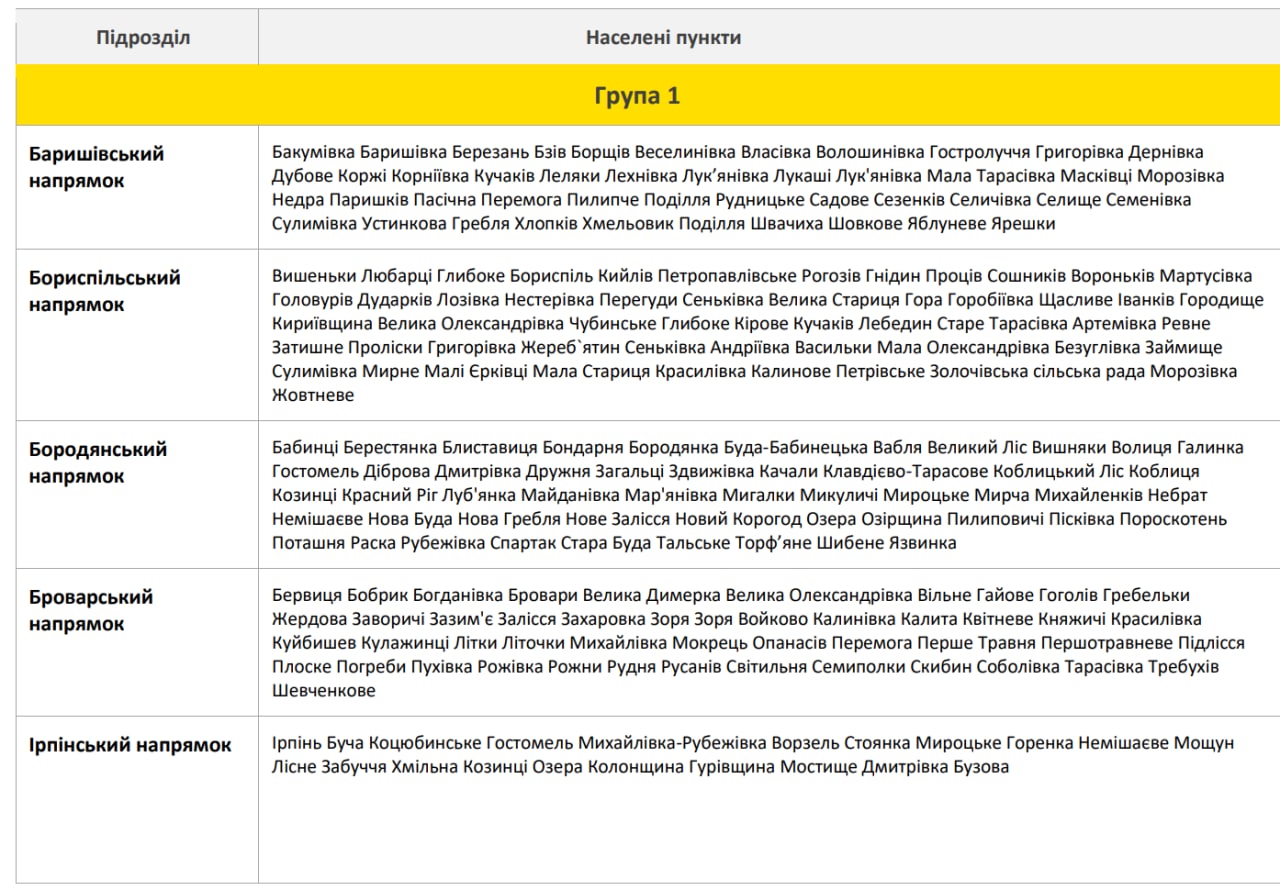 | Підрозділ | Населені пункти |
|---|---|
| Група 1 | |
| Баришівський напрямок | Бакумівка Баришівка Березань Бзів Борщів Веселинівка Власівка Волошинівка Гостролуччя Григорівка Дернівка Дубове Коржі Корніївка Кучаків Леляки Лехнівка Лук'янівка Лукаші Лук'янівка Мала Тарасівка Масківці Морозівка Недра Паришків Пасічна Перемога Пилипче Поділля Рудницьке Садове Сезенків Селичівка Селище Семенівка Сулимівка Устинкова Гребля Хлопків Хмельовик Поділля Швачиха Шовкове Яблуневе Ярешки |
| Бориспільський напрямок | Вишеньки Любарці Глибоке Бориспіль Кийлів Петропавлівське Рогозів Гнідин Проців Сошників Вороньків Мартусівка Головурів Дударків Лозівка Нестерівка Перегуди Сеньківка Велика Стариця Гора Горобіївка Щасливе Іванків Городище Кириївщина Велика Олександрівка Чубинське Глибоке Кірове Кучаків Лебедин Старе Тарасівка Артемівка Ревне Затишне Проліски Григорівка Жереб`ятин Сеньківка Андріївка Васильки Мала Олександрівка Безуглівка Займище Сулимівка Мирне Малі Єрківці Мала Стариця Красилівка Калинове Петрівське Золочівська сільська рада Морозівка Жовтневе |
| Бородянський напрямок | Бабинці Берестянка Блиставиця Бондарня Бородянка Буда-Бабинецька Вабля Великий Ліс Вишняки Волиця Галинка Гостомель Діброва Дмитрівка Дружня Загальці Здвижівка Качали Клавдієво-Тарасове Коблицький Ліс Коблиця Козинці Красний Ріг Луб'янка Майданівка Мар'янівка Мигалки Микуличі Мироцьке Мирча Михайленків Небрат Немішаєве Нова Буда Нова Гребля Нове Залісся Новий Корогод Озера Озірщина Пилиповичі Пісківка Пороскотень Поташня Раска Рубежівка Спартак Стара Буда Тальське Торф'яне Шибене Язвинка |
| Броварський напрямок | Бервиця Бобрик Богданівка Бровари Велика Димерка Велика Олександрівка Вільне Гайове Гоголів Гребельки Жердова Заворичі Зазим'є Залісся Захаровка Зоря Зоря Войково Калинівка Калита Квітневе Княжичі Красилівка Куйбишев Кулажинці Літки Літочки Михайлівка Мокрець Опанасів Перемога Перше Травня Першотравневе Підлісся Плоске Погреби Пухівка Рожівка Рожни Рудня Русанів Світильня Семиполки Скибин Соболівка Тарасівка Требухів Шевченкове |
| Ірпінський напрямок | Ірпінь Буча Коцюбинське Гостомель Михайлівка-Рубежівка Ворзель Стоянка Мироцьке Горенка Немішаєве Мощун Лісне Забуччя Хмільна Козинці Озера Колонщина Гурівщина Мостище Дмитрівка Бузова |